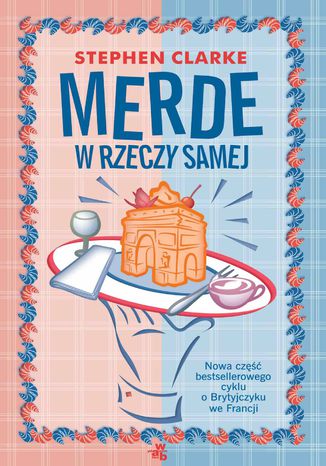 STEPHEN CLARKE

MERDE

W RZECZY SAMEJ

Nowa część bestsellerowego cyklu o Brytyjczyku we Francji

wab